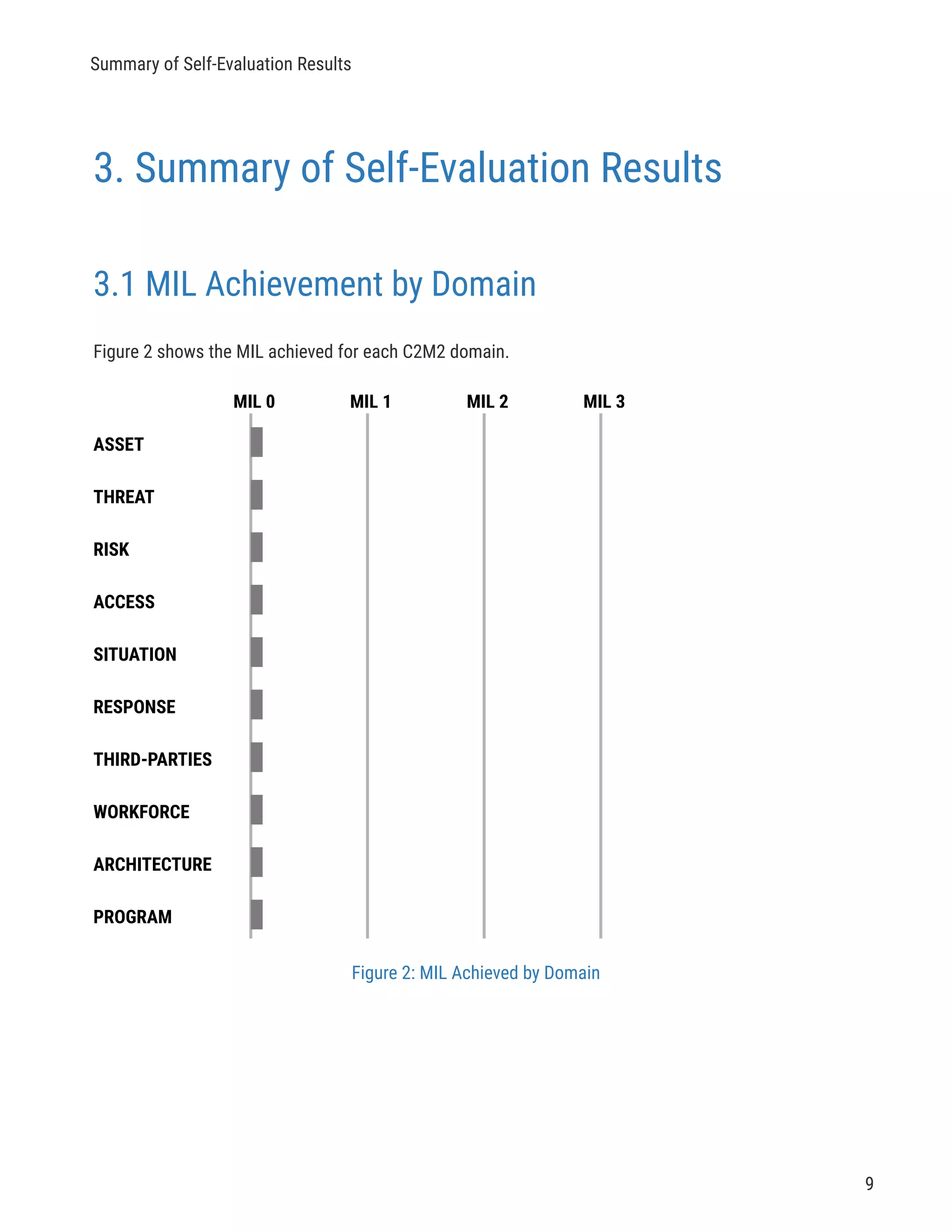 Summary of Self-Evaluation Results

3. Summary of Self-Evaluation Results

3.1 MIL Achievement by Domain

Figure 2 shows the MIL achieved for each C2M2 domain.

MIL 0
MIL 1
MIL 2
MIL 3

ASSET
THREAT
RISK
ACCESS
SITUATION
RESPONSE
THIRD-PARTIES
WORKFORCE
ARCHITECTURE
PROGRAM

Figure 2: MIL Achieved by Domain

9